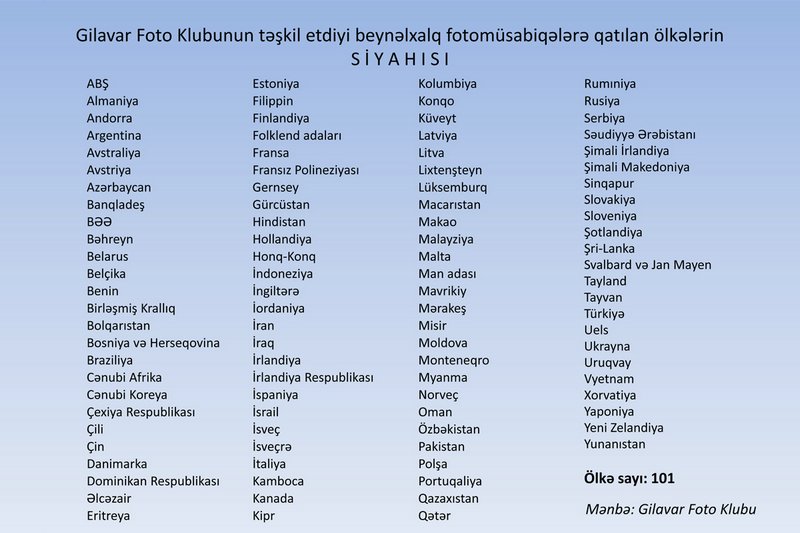 Gilavar Foto Klubunun təşkil etdiyi beynəlxalq fotomüsabiqələrə qatılan ölkələrin
S İ Y A H I S I

ABŞ
Almaniya
Andorra
Argentina
Avstraliya
Avstriya
Azərbaycan
Banqladeş
BƏƏ
Bəhreyn
Belarus
Belçika
Benin
Birləşmiş Krallıq
Bolqarıstan
Bosniya və Herseqovina
Braziliya
Cənubi Afrika
Cənubi Koreya
Çexiya Respublikası
Çili
Çin
Danimarka
Dominikan Respublikası
Əlcəzair
Eritreya

Estoniya
Filippin
Finlandiya
Folklend adaları
Fransa
Fransız Polineziyası
Gernsey
Gürcüstan
Hindistan
Hollandiya
Honq-Konq
İndoneziya
İngiltərə
İordaniya
İran
İraq
İrlandiya
İrlandiya Respublikası
İspaniya
İsrail
İsveç
İsveçrə
İtaliya
Kamboca
Kanada
Kipr

Kolumbiya
Konqo
Küveyt
Latviya
Litva
Lixtenşteyn
Lüksemburq
Macarıstan
Makao
Malayziya
Malta
Man adası
Mavrikiy
Mərakeş
Misir
Moldova
Monteneqro
Myanma
Norveç
Oman
Özbəkistan
Pakistan
Polşa
Portuqaliya
Qazaxıstan
Qətər

Rumıniya
Rusiya
Serbiya
Səudiyyə Ərəbistanı
Şimali İrlandiya
Şimali Makedoniya
Sinqapur
Slovakiya
Sloveniya
Şotlandiya
Şri-Lanka
Svalbard və Jan Mayen
Tayland
Tayvan
Türkiyə
Uels
Ukrayna
Uruqvay
Vyetnam
Xorvatiya
Yaponiya
Yeni Zelandiya
Yunanıstan

Ölkə sayı: 101

Mənbə: Gilavar Foto Klubu